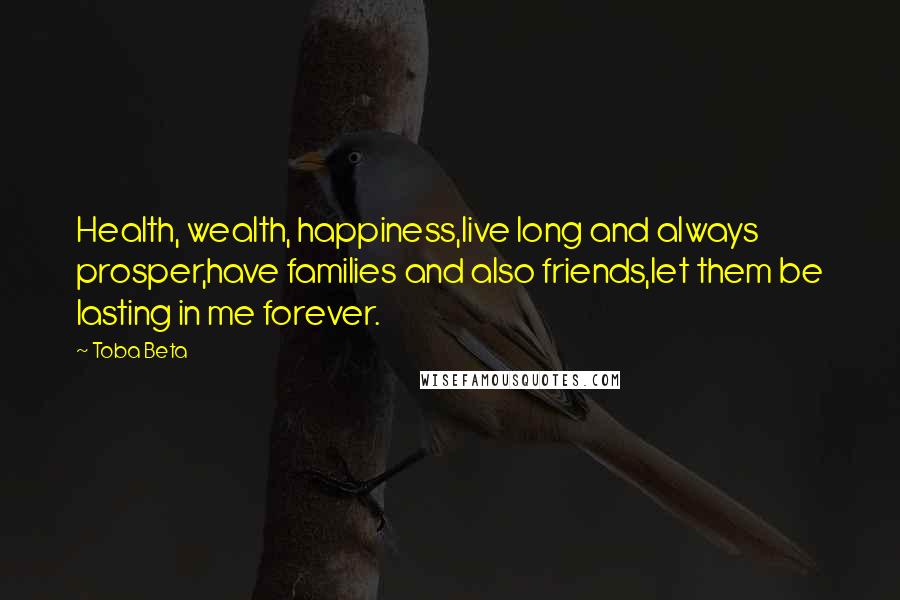 Health, wealth, happiness,live long and always prosper,have families and also friends,let them be lasting in me forever.

~ Toba Beta

WISEFAMOUSQUOTES.COM